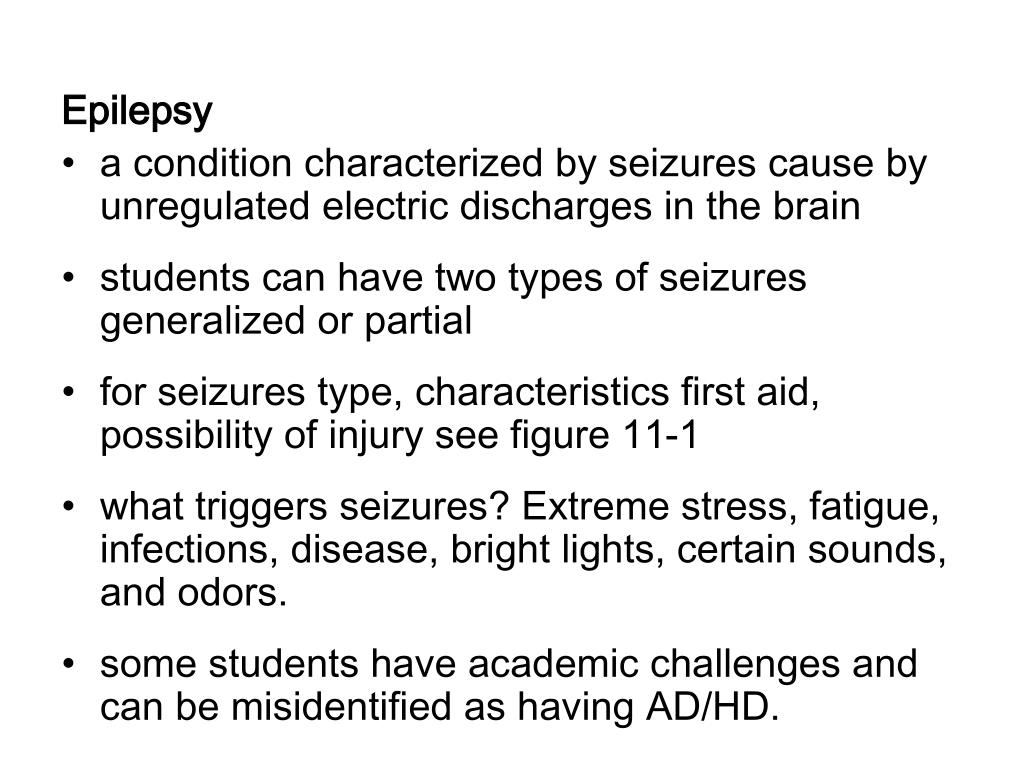 Epilepsy

• a condition characterized by seizures cause by unregulated electric discharges in the brain

• students can have two types of seizures generalized or partial

• for seizures type, characteristics first aid, possibility of injury see figure 11-1

• what triggers seizures? Extreme stress, fatigue, infections, disease, bright lights, certain sounds, and odors.

• some students have academic challenges and can be misidentified as having AD/HD.